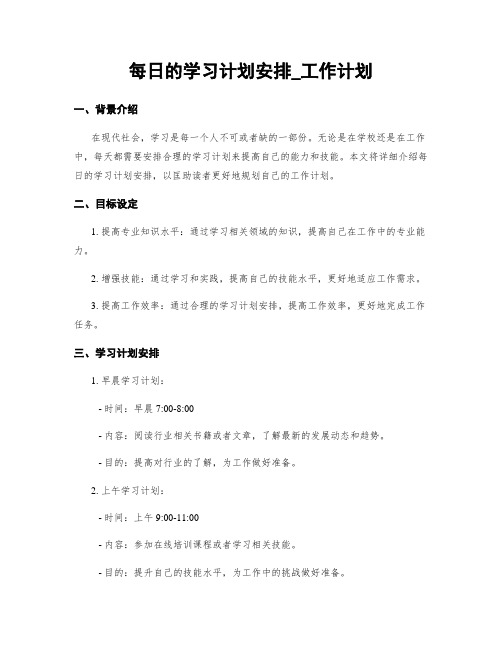 每日的学习计划安排_工作计划

一、背景介绍

在现代社会，学习是每一个人不可或者缺的一部份。无论是在学校还是在工作中，每天都需要安排合理的学习计划来提高自己的能力和技能。本文将详细介绍每日的学习计划安排，以匡助读者更好地规划自己的工作计划。

二、目标设定

1. 提高专业知识水平：通过学习相关领域的知识，提高自己在工作中的专业能力。

2. 增强技能：通过学习和实践，提高自己的技能水平，更好地适应工作需求。

3. 提高工作效率：通过合理的学习计划安排，提高工作效率，更好地完成工作任务。

三、学习计划安排

1. 早晨学习计划：

- 时间：早晨 7:00-8:00

- 内容：阅读行业相关书籍或者文章，了解最新的发展动态和趋势。

- 目的：提高对行业的了解，为工作做好准备。

2. 上午学习计划：

- 时间：上午 9:00-11:00

- 内容：参加在线培训课程或者学习相关技能。

- 目的：提升自己的技能水平，为工作中的挑战做好准备。